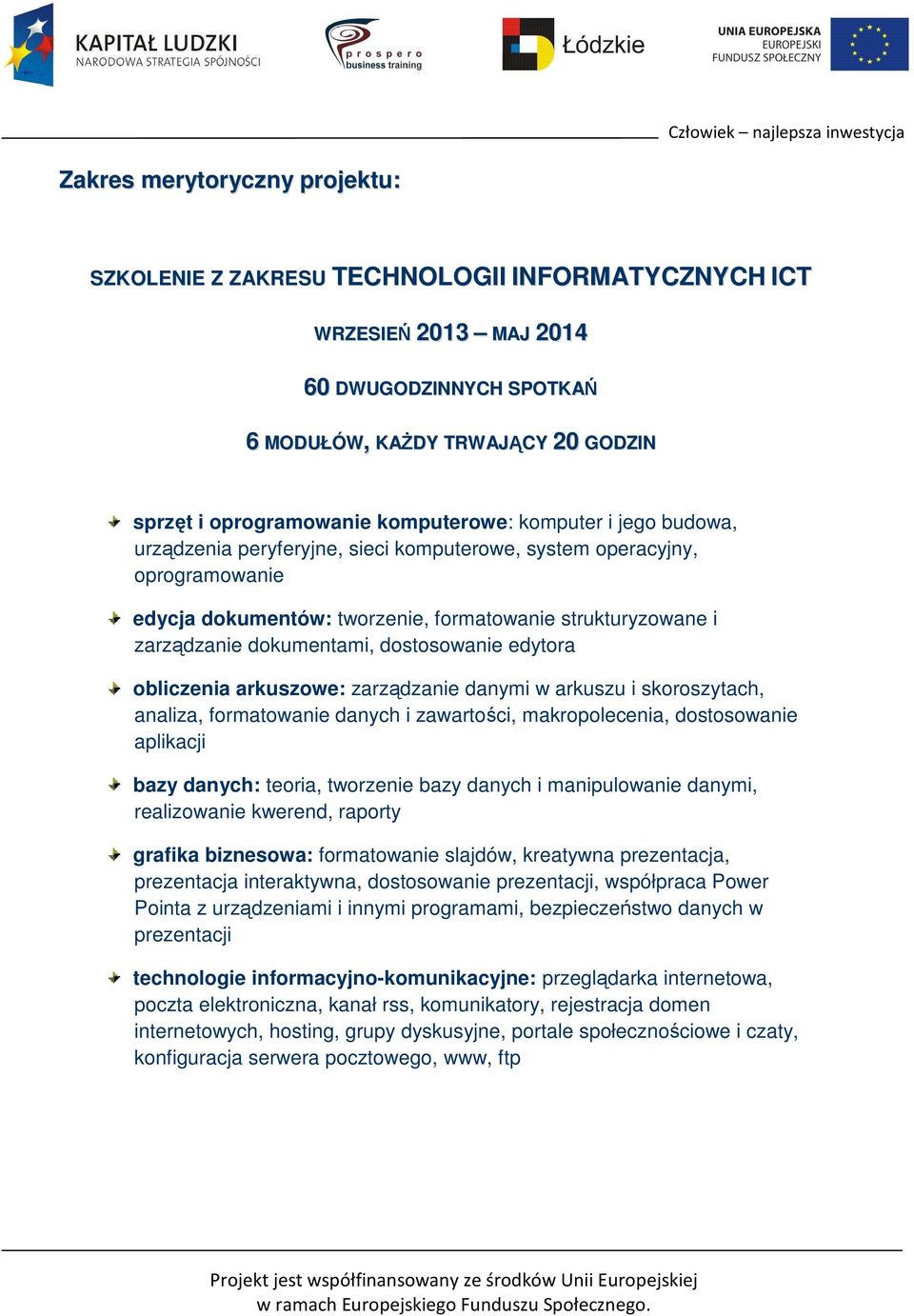 KAPITAŁ LUDZKI
NARODOWA STRATEGIA SPÓJNOŚCI

prospero
business training

Łódzkie

UNIA EUROPEJSKA
EUROPEJSKI
FUNDUSZ SPOŁECZNY

Człowiek – najlepsza inwestycja

Zakres merytoryczny projektu:

SZKOLENIE Z ZAKRESU TECHNOLOGII INFORMATYCZNYCH ICT

WRZESIEŃ 2013 – MAJ 2014

60 DWUGODZINNYCH SPOTKAŃ

6 MODUŁÓW, KAŻDY TRWAJĄCY 20 GODZIN

sprzęt i oprogramowanie komputerowe: komputer i jego budowa, urządzenia peryferyjne, sieci komputerowe, system operacyjny, oprogramowanie

edycja dokumentów: tworzenie, formatowanie strukturyzowane i zarządzanie dokumentami, dostosowanie edytora

obliczenia arkuszowe: zarządzanie danymi w arkuszu i skoroszytach, analiza, formatowanie danych i zawartości, makropolecenia, dostosowanie aplikacji

bazy danych: teoria, tworzenie bazy danych i manipulowanie danymi, realizowanie kwerend, raporty

grafika biznesowa: formatowanie slajdów, kreatywna prezentacja, prezentacja interaktywna, dostosowanie prezentacji, współpraca Power Pointa z urządzeniami i innymi programami, bezpieczeństwo danych w prezentacji

technologie informacyjno-komunikacyjne: przeglądarka internetowa, poczta elektroniczna, kanał rss, komunikatory, rejestracja domen internetowych, hosting, grupy dyskusyjne, portale społecznościowe i czaty, konfiguracja serwera pocztowego, www, ftp

Projekt jest współfinansowany ze środków Unii Europejskiej
w ramach Europejskiego Funduszu Społecznego.